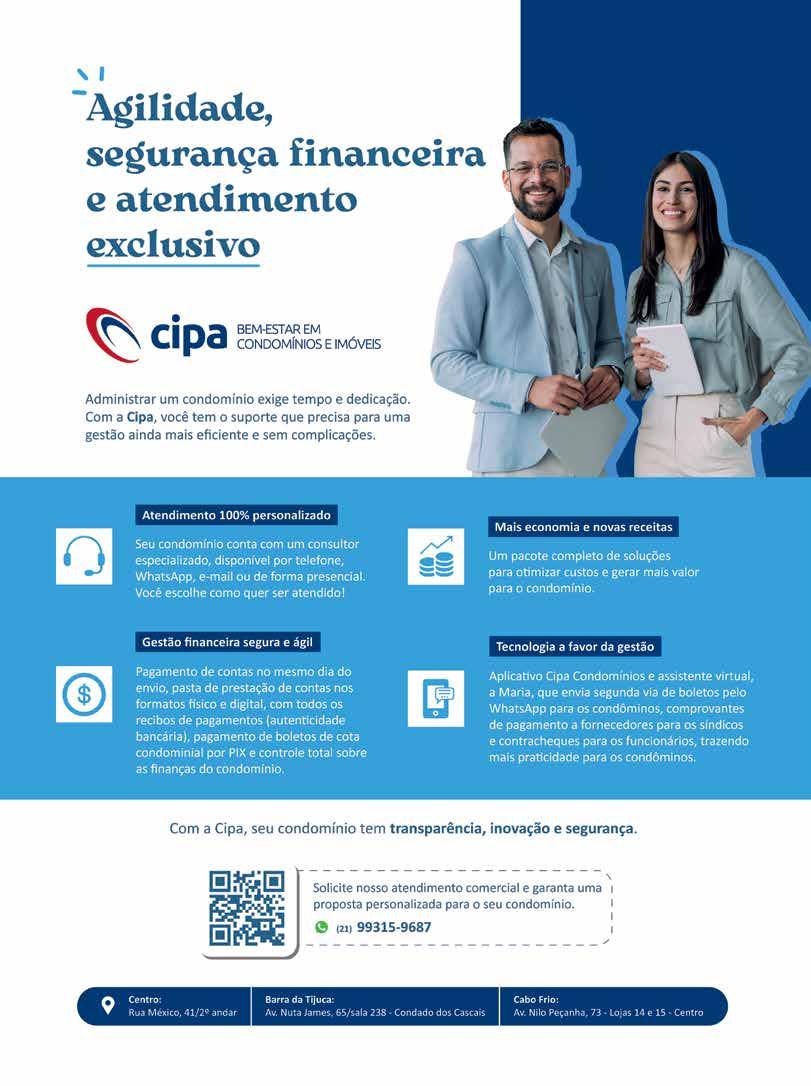 Agilidade, segurança financeira e atendimento exclusivo

cipa
BEM-ESTAR EM
CONDOMÍNIOS E IMÓVEIS

Administrar um condomínio exige tempo e dedicação. Com a Cipa, você tem o suporte que precisa para uma gestão ainda mais eficiente e sem complicações.

Atendimento 100% personalizado

Seu condomínio conta com um consultor especializado, disponível por telefone, WhatsApp, e-mail ou de forma presencial. Você escolhe como quer ser atendido!

Gestão financeira segura e ágil

Pagamento de contas no mesmo dia do envio, pasta de prestação de contas nos formatos físico e digital, com todos os recibos de pagamentos (autenticidade bancária), pagamento de boletos de cota condominial por PIX e controle total sobre as finanças do condomínio.

Mais economia e novas receitas

Um pacote completo de soluções para otimizar custos e gerar mais valor para o condomínio.

Tecnologia a favor da gestão

Aplicativo Cipa Condomínios e assistente virtual, a Maria, que envia segunda via de boletos pelo WhatsApp para os condôminos, comprovantes de pagamento a fornecedores para os síndicos e contracheques para os funcionários, trazendo mais praticidade para os condôminos.

Com a Cipa, seu condomínio tem transparência, inovação e segurança.

Solicite nosso atendimento comercial e garanta uma proposta personalizada para o seu condomínio.
(21) 99315-9687

Centro:
Rua México, 41/2º andar

Barra da Tijuca:
Av. Nuta James, 65/sala 238 - Condado dos Cascais

Cabo Frio:
Av. Nilo Peçanha, 73 - Lojas 14 e 15 - Centro